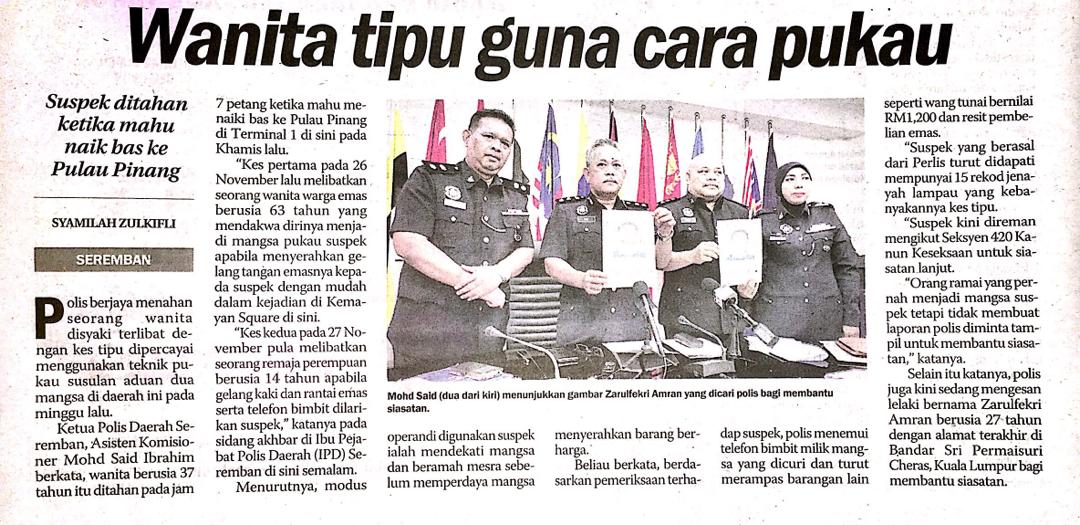 Wanita tipu guna cara pukau

Suspek ditahan ketika mahu naik bas ke Pulau Pinang

SYAMILAH ZULKIFLI

SEREMBAN

Polis berjaya menahan seorang wanita disyaki terlibat dengan kes tipu dipercayai menggunakan teknik pukau susulan aduan dua mangsa di daerah ini pada minggu lalu.

Ketua Polis Daerah Seremban, Asisten Komisioner Mohd Said Ibrahim berkata, wanita berusia 37 tahun itu ditahan pada jam 7 petang ketika mahu menaiki bas ke Pulau Pinang di Terminal 1 di sini pada Khamis lalu.

"Kes pertama pada 26 November lalu melibatkan seorang wanita warga emas berusia 63 tahun yang mendakwa dirinya menjadi mangsa pukau suspek apabila menyerahkan gelang tangan emasnya kepada suspek dengan mudah dalam kejadian di Kemayan Square di sini.

"Kes kedua pada 27 November pula melibatkan seorang remaja perempuan berusia 14 tahun apabila gelang kaki dan rantai emas serta telefon bimbit dilarikan suspek," katanya pada sidang akhbar di Ibu Pejabat Polis Daerah (IPD) Seremban di sini semalam.

Menurutnya, modus operandi digunakan suspek ialah mendekati mangsa dan beramah mesra sebelum memperdaya mangsa menyerahkan barang berharga.

Beliau berkata, berdasarkan pemeriksaan terhadap suspek, polis menemui telefon bimbit milik mangsa yang dicuri dan turut merampas barangan lain seperti wang tunai bernilai RM1,200 dan resit pembelian emas.

"Suspek yang berasal dari Perlis turut didapati mempunyai 15 rekod jenayah lampau yang kebanyakannya kes tipu.

"Suspek kini direman mengikut Seksyen 420 Kanun Keseksaan untuk siasatan lanjut.

"Orang ramai yang pernah menjadi mangsa suspek tetapi tidak membuat laporan polis diminta tampil untuk membantu siasatan," katanya.

Selain itu katanya, polis juga kini sedang mengesan lelaki bernama Zarulfekri Amran berusia 27 tahun dengan alamat terakhir di Bandar Sri Permaisuri Cheras, Kuala Lumpur bagi membantu siasatan.

Mohd Said (dua dari kiri) menunjukkan gambar Zarulfekri Amran yang dicari polis bagi membantu siasatan.